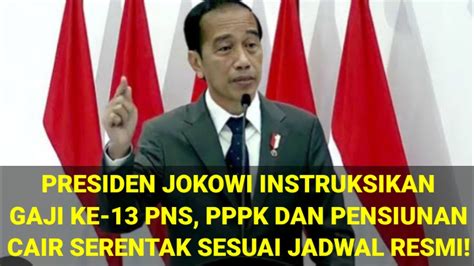 PRESIDEN JOKOWI INSTRUKSIKAN
GAJI KE-13 PNS, PPPK DAN PENSIUNAN
CAIR SERENTAK SESUAI JADWAL RESMI!